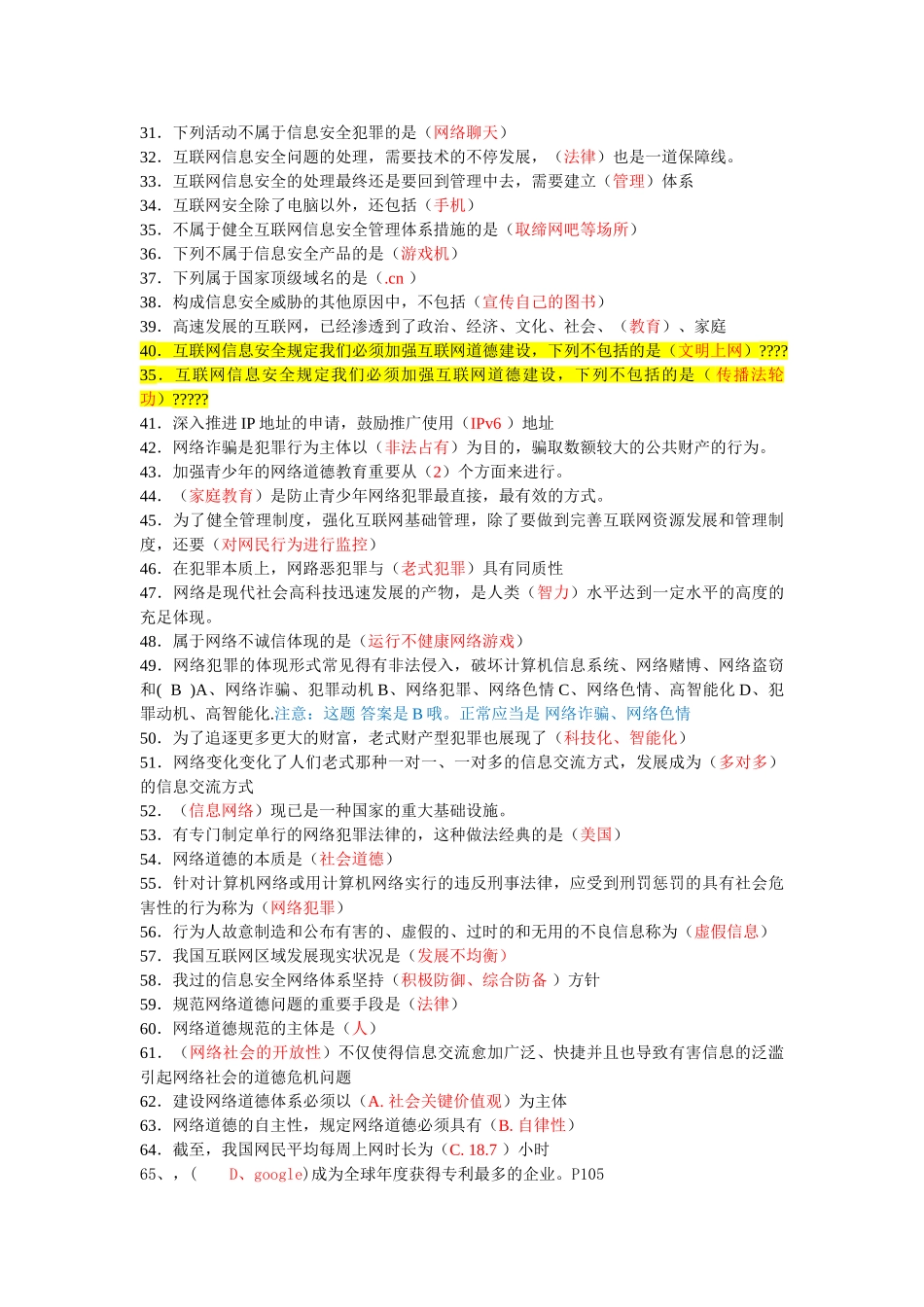 31．下列活动不属于信息安全犯罪的是（网络聊天）
32．互联网信息安全问题的处理，需要技术的不停发展，（法律）也是一道保障线。
33．互联网信息安全的处理最终还是要回到管理中去，需要建立（管理）体系
34．互联网安全除了电脑以外，还包括（手机）
35．不属于健全互联网信息安全管理体系措施的是（取缔网吧等场所）
36．下列不属于信息安全产品的是（游戏机）
37．下列属于国家顶级域名的是（.cn ）
38．构成信息安全威胁的其他原因中，不包括（宣传自己的图书）
39．高速发展的互联网，已经渗透到了政治、经济、文化、社会、（教育）、家庭
40．互联网信息安全规定我们必须加强互联网道德建设，下列不包括的是（文明上网）????
35．互联网信息安全规定我们必须加强互联网道德建设，下列不包括的是（传播法轮功）?????
41．深入推进 IP 地址的申请，鼓励推广使用（IPv6 ）地址
42．网络诈骗是犯罪行为主体以（非法占有）为目的，骗取数额较大的公共财产的行为。
43．加强青少年的网络道德教育重要从（2）个方面来进行。
44．（家庭教育）是防止青少年网络犯罪最直接，最有效的方式。
45．为了健全管理制度，强化互联网基础管理，除了要做到完善互联网资源发展和管理制度，还要（对网民行为进行监控）
46．在犯罪本质上，网路恶犯罪与（老式犯罪）具有同质性
47．网络是现代社会高科技迅速发展的产物，是人类（智力）水平达到一定水平的高度的充足体现。
48．属于网络不诚信体现的是（运行不健康网络游戏）
49．网络犯罪的体现形式常见得有非法侵入，破坏计算机信息系统、网络赌博、网络盗窃和( B )A、网络诈骗、犯罪动机 B、网络犯罪、网络色情 C、网络色情、高智能化 D、犯罪动机、高智能化.注意：这题 答案是 B 哦。正常应当是 网络诈骗、网络色情
50．为了追逐更多更大的财富，老式财产型犯罪也展现了（科技化、智能化）
51．网络变化变化了人们老式那种一对一、一对多的信息交流方式，发展成为（多对多）的信息交流方式
52．（信息网络）现已是一种国家的重大基础设施。
53．有专门制定单行的网络犯罪法律的，这种做法经典的是（美国）
54．网络道德的本质是（社会道德）
55．针对计算机网络或用计算机网络实行的违反刑事法律，应受到刑罚惩罚的具有社会危害性的行为称为（网络犯罪）
56．行为人故意制造和公布有害的、虚假的、过时的和无用的不良信息称为（虚假信息）
57．我国互联网区域发展现实状况是（发展不均衡）
58．我过的信息安全网络体系坚持（积极防御、综合防备 ）方针
59．规范网络道德问题的重要手段是（法律）
60．网络道德规范的主体是（人）
61．（网络社会的开放性）不仅使得信息交流愈加广泛、快捷并且也导致有害信息的泛滥引起网络社会的道德危机问题
62．建设网络道德体系必须以（A. 社会关键价值观）为主体
63．网络道德的自主性，规定网络道德必须具有（B. 自律性）
64．截至，我国网民平均每周上网时长为（C. 18.7 ）小时
65、，（ D、google)成为全球年度获得专利最多的企业。P105